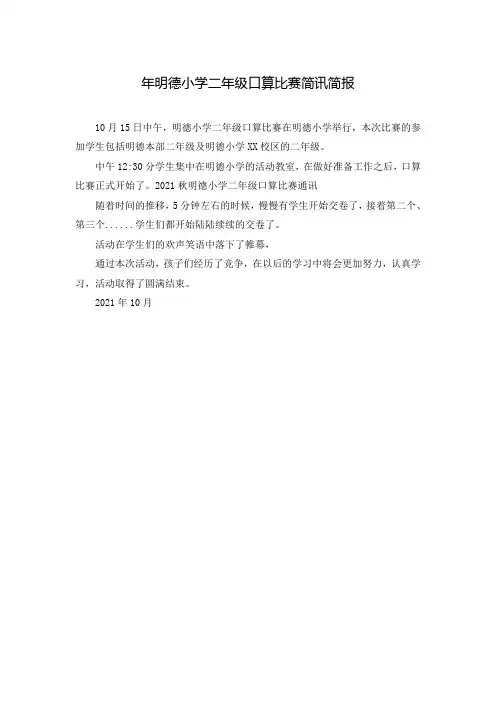 年明德小学二年级口算比赛简讯简报

10月15日中午，明德小学二年级口算比赛在明德小学举行，本次比赛的参加学生包括明德本部二年级及明德小学XX校区的二年级。

中午12:30分学生集中在明德小学的活动教室，在做好准备工作之后，口算比赛正式开始了。2021秋明德小学二年级口算比赛通讯

随着时间的推移，5分钟左右的时候，慢慢有学生开始交卷了，接着第二个、第三个......学生们都开始陆陆续续的交卷了。

活动在学生们的欢声笑语中落下了帷幕，

通过本次活动，孩子们经历了竞争，在以后的学习中将会更加努力，认真学习，活动取得了圆满结束。

2021年10月